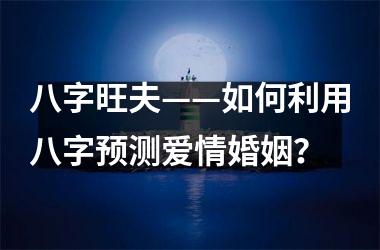 八字旺夫——如何利用八字预测爱情婚姻？